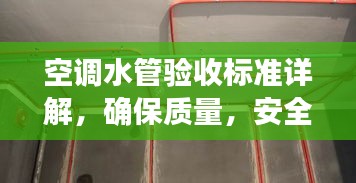 空调水管验收标准详解，确保质量，安全